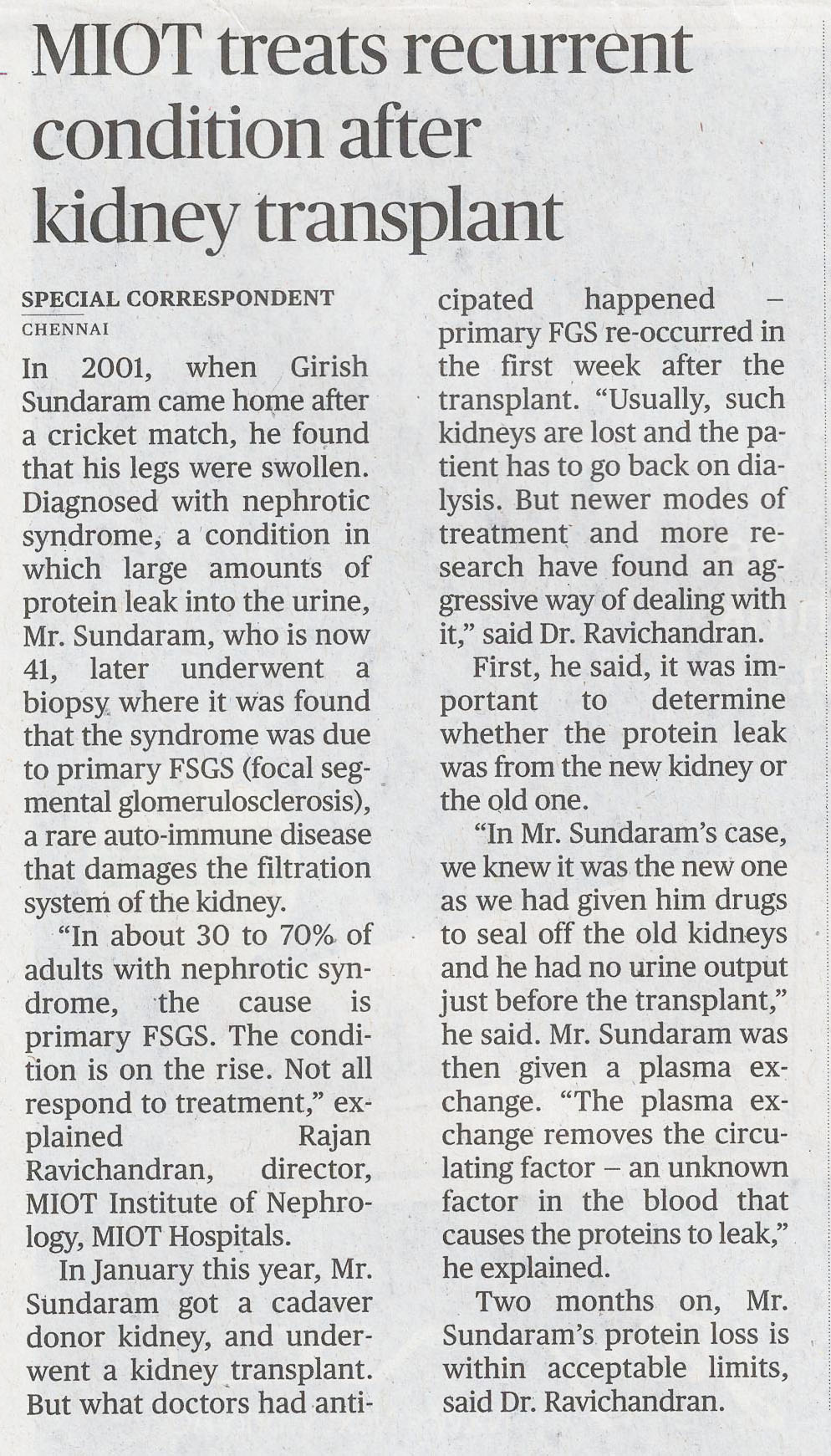 MIOT treats recurrent condition after kidney transplant

SPECIAL CORRESPONDENT
CHENNAI

In 2001, when Girish Sundaram came home after a cricket match, he found that his legs were swollen. Diagnosed with nephrotic syndrome, a condition in which large amounts of protein leak into the urine, Mr. Sundaram, who is now 41, later underwent a biopsy where it was found that the syndrome was due to primary FSGS (focal segmental glomerulosclerosis), a rare auto-immune disease that damages the filtration system of the kidney.

"In about 30 to 70% of adults with nephrotic syndrome, the cause is primary FSGS. The condition is on the rise. Not all respond to treatment," explained Rajan Ravichandran, director, MIOT Institute of Nephrology, MIOT Hospitals.

In January this year, Mr. Sundaram got a cadaver donor kidney, and underwent a kidney transplant. But what doctors had anticipated happened – primary FGS re-occurred in the first week after the transplant. "Usually, such kidneys are lost and the patient has to go back on dialysis. But newer modes of treatment and more research have found an aggressive way of dealing with it," said Dr. Ravichandran.

First, he said, it was important to determine whether the protein leak was from the new kidney or the old one.

"In Mr. Sundaram's case, we knew it was the new one as we had given him drugs to seal off the old kidneys and he had no urine output just before the transplant," he said. Mr. Sundaram was then given a plasma exchange. "The plasma exchange removes the circulating factor – an unknown factor in the blood that causes the proteins to leak," he explained.

Two months on, Mr. Sundaram's protein loss is within acceptable limits, said Dr. Ravichandran.